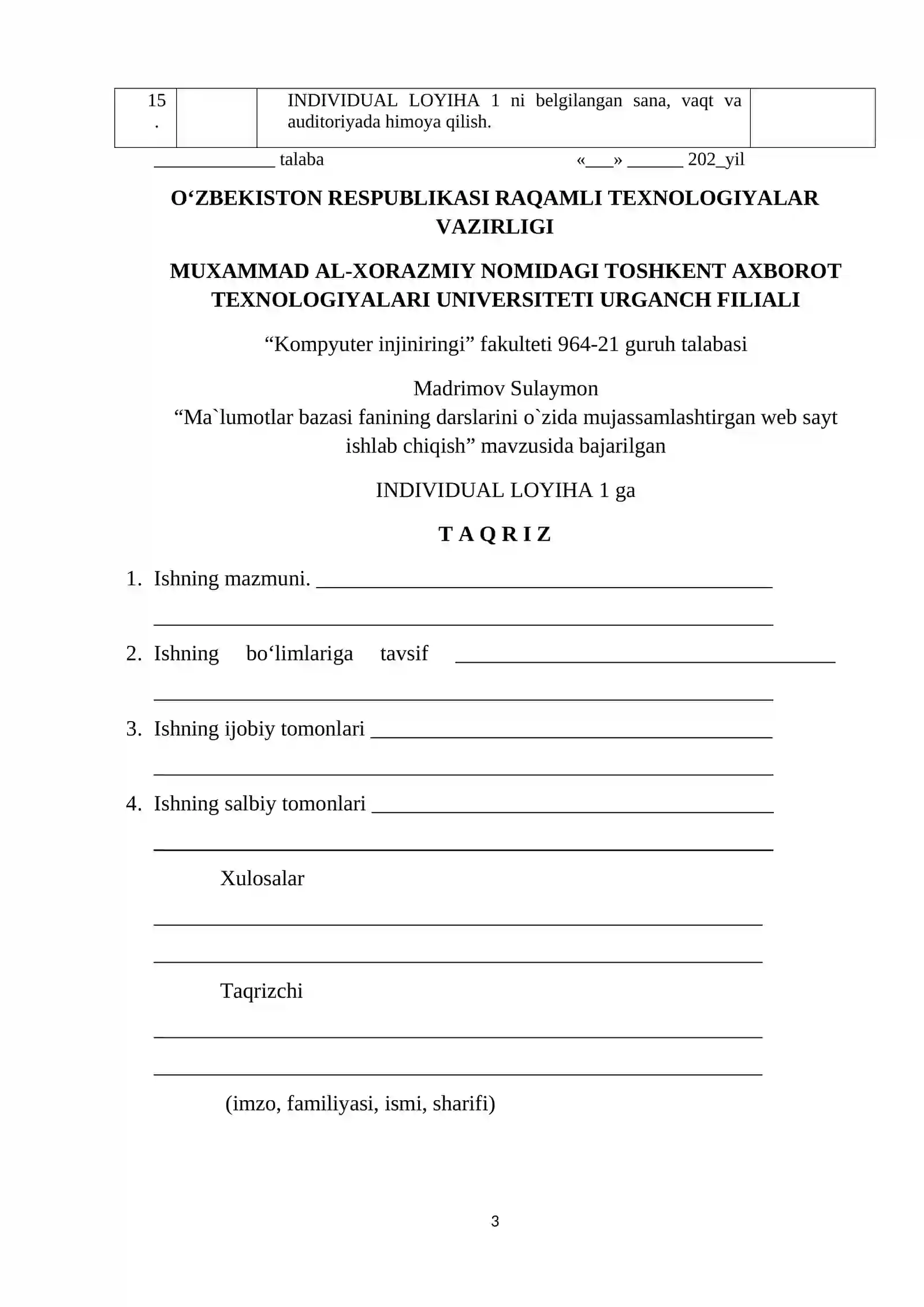 | 15. |  | INDIVIDUAL LOYIHA 1 ni belgilangan sana, vaqt va auditoriyada himoya qilish. |  |
|---|---|---|---|

____ talaba «____» ____ 202_yil

O‘ZBEKISTON RESPUBLIKASI RAQAMLI TEXNOLOGIYALAR VAZIRLIGI

MUXAMMAD AL-XORAZMIY NOMIDAGI TOSHKENT AXBOROT TEXNOLOGIYALARI UNIVERSITETI URGANCH FILIALI

"Kompyuter injiniringi" fakulteti 964-21 guruh talabasi

Madrimov Sulaymon
"Ma`lumotlar bazasi fanining darslarini o`zida mujassamlashtirgan web sayt ishlab chiqish" mavzusida bajarilgan

INDIVIDUAL LOYIHA 1 ga

T A Q R I Z

1. Ishning mazmuni. ____
____

2. Ishning bo‘limlariga tavsif ____
____

3. Ishning ijobiy tomonlari ____
____

4. Ishning salbiy tomonlari ____
____

Xulosalar
____
____

Taqrizchi
____
____

(imzo, familiyasi, ismi, sharifi)

3